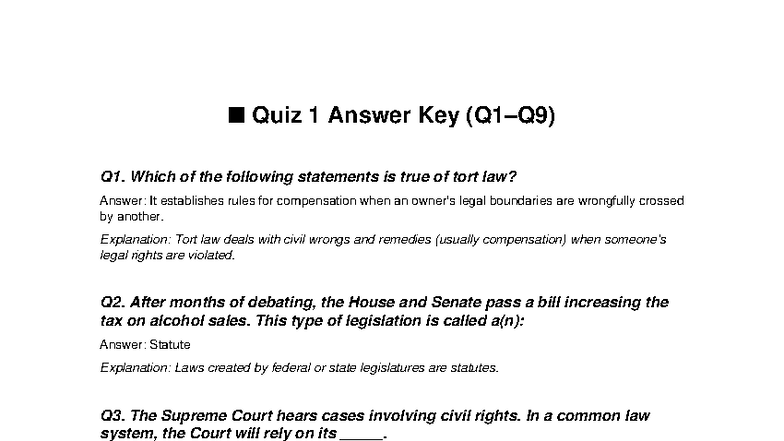 ■ Quiz 1 Answer Key (Q1–Q9)

Q1. Which of the following statements is true of tort law?

Answer: It establishes rules for compensation when an owner's legal boundaries are wrongfully crossed by another.

Explanation: Tort law deals with civil wrongs and remedies (usually compensation) when someone's legal rights are violated.

Q2. After months of debating, the House and Senate pass a bill increasing the tax on alcohol sales. This type of legislation is called a(n):

Answer: Statute

Explanation: Laws created by federal or state legislatures are statutes.

Q3. The Supreme Court hears cases involving civil rights. In a common law system, the Court will rely on its _____.